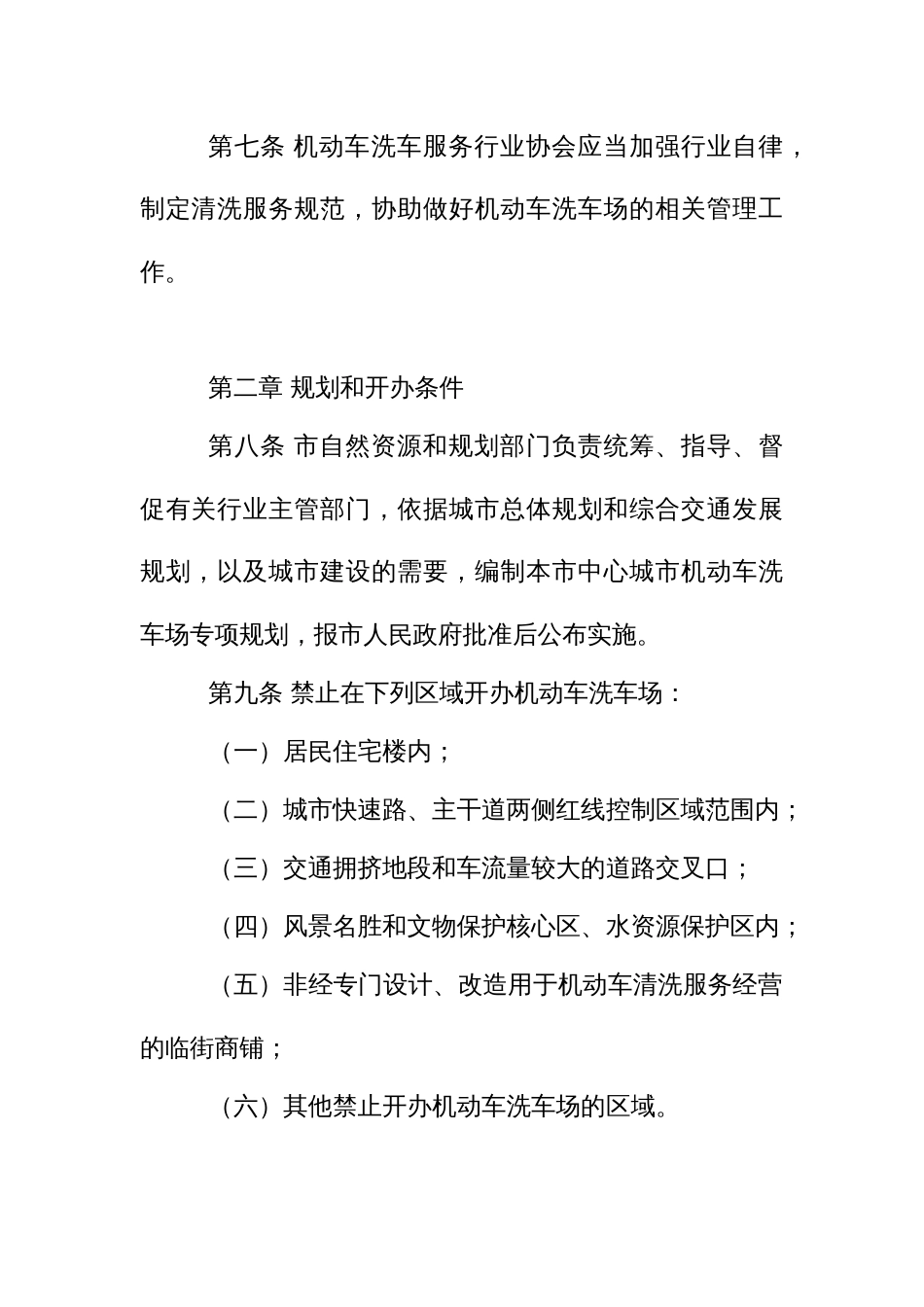 第七条 机动车洗车服务行业协会应当加强行业自律，制定清洗服务规范，协助做好机动车洗车场的相关管理工作。

第二章 规划和开办条件

第八条 市自然资源和规划部门负责统筹、指导、督促有关行业主管部门，依据城市总体规划和综合交通发展规划，以及城市建设的需要，编制本市中心城市机动车洗车场专项规划，报市人民政府批准后公布实施。

第九条 禁止在下列区域开办机动车洗车场：

（一）居民住宅楼内；

（二）城市快速路、主干道两侧红线控制区域范围内；

（三）交通拥挤地段和车流量较大的道路交叉口；

（四）风景名胜和文物保护核心区、水资源保护区内；

（五）非经专门设计、改造用于机动车清洗服务经营的临街商铺；

（六）其他禁止开办机动车洗车场的区域。